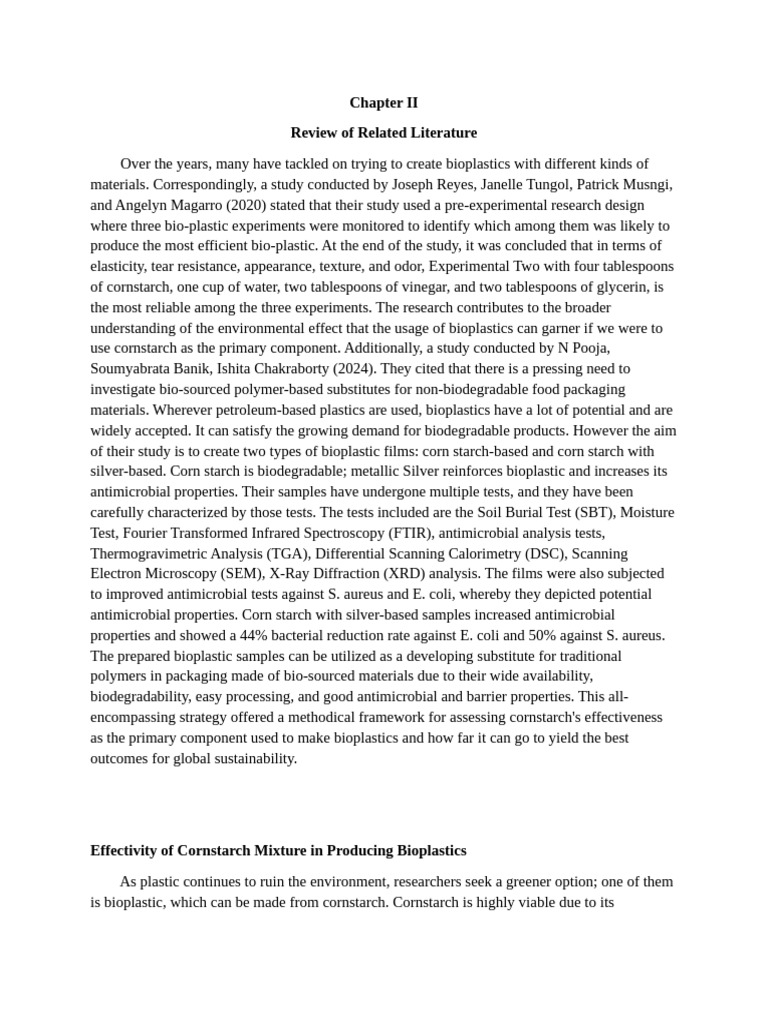 Chapter II

Review of Related Literature

Over the years, many have tackled on trying to create bioplastics with different kinds of materials. Correspondingly, a study conducted by Joseph Reyes, Janelle Tungol, Patrick Musngi, and Angelyn Magarro (2020) stated that their study used a pre-experimental research design where three bio-plastic experiments were monitored to identify which among them was likely to produce the most efficient bio-plastic. At the end of the study, it was concluded that in terms of elasticity, tear resistance, appearance, texture, and odor, Experimental Two with four tablespoons of cornstarch, one cup of water, two tablespoons of vinegar, and two tablespoons of glycerin, is the most reliable among the three experiments. The research contributes to the broader understanding of the environmental effect that the usage of bioplastics can garner if we were to use cornstarch as the primary component. Additionally, a study conducted by N Pooja, Soumyabrata Banik, Ishita Chakraborty (2024). They cited that there is a pressing need to investigate bio-sourced polymer-based substitutes for non-biodegradable food packaging materials. Wherever petroleum-based plastics are used, bioplastics have a lot of potential and are widely accepted. It can satisfy the growing demand for biodegradable products. However the aim of their study is to create two types of bioplastic films: corn starch-based and corn starch with silver-based. Corn starch is biodegradable; metallic Silver reinforces bioplastic and increases its antimicrobial properties. Their samples have undergone multiple tests, and they have been carefully characterized by those tests. The tests included are the Soil Burial Test (SBT), Moisture Test, Fourier Transformed Infrared Spectroscopy (FTIR), antimicrobial analysis tests, Thermogravimetric Analysis (TGA), Differential Scanning Calorimetry (DSC), Scanning Electron Microscopy (SEM), X-Ray Diffraction (XRD) analysis. The films were also subjected to improved antimicrobial tests against S. aureus and E. coli, whereby they depicted potential antimicrobial properties. Corn starch with silver-based samples increased antimicrobial properties and showed a 44% bacterial reduction rate against E. coli and 50% against S. aureus. The prepared bioplastic samples can be utilized as a developing substitute for traditional polymers in packaging made of bio-sourced materials due to their wide availability, biodegradability, easy processing, and good antimicrobial and barrier properties. This all-encompassing strategy offered a methodical framework for assessing cornstarch's effectiveness as the primary component used to make bioplastics and how far it can go to yield the best outcomes for global sustainability.

Effectivity of Cornstarch Mixture in Producing Bioplastics

As plastic continues to ruin the environment, researchers seek a greener option; one of them is bioplastic, which can be made from cornstarch. Cornstarch is highly viable due to its